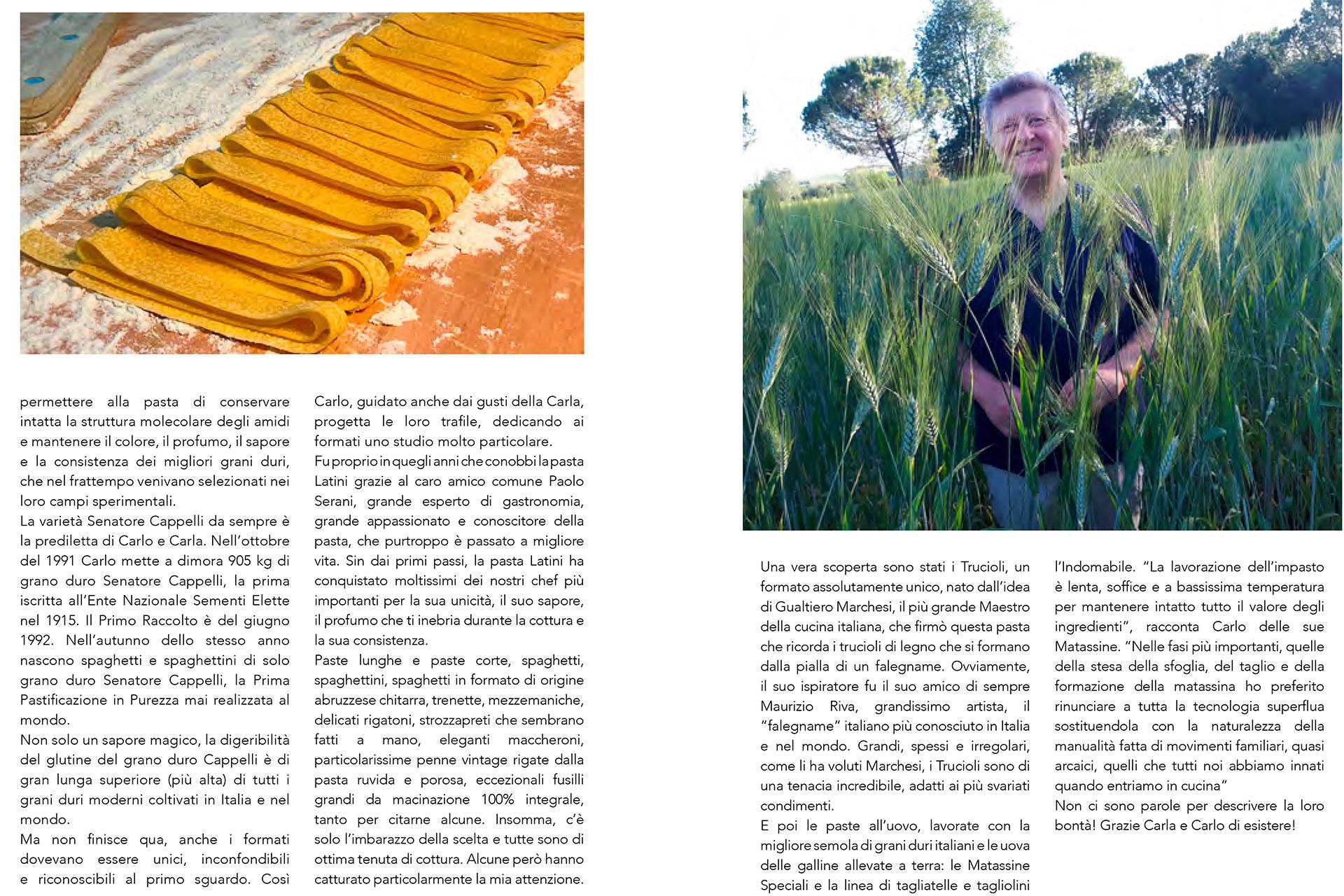 permettere alla pasta di conservare intatta la struttura molecolare degli amidi e mantenere il colore, il profumo, il sapore e la consistenza dei migliori grani duri, che nel frattempo venivano selezionati nei loro campi sperimentali.
La varietà Senatore Cappelli da sempre è la prediletta di Carlo e Carla. Nell'ottobre del 1991 Carlo mette a dimora 905 kg di grano duro Senatore Cappelli, la prima iscritta all'Ente Nazionale Sementi Elette nel 1915. Il Primo Raccolto è del giugno 1992. Nell'autunno dello stesso anno nascono spaghetti e spaghettini di solo grano duro Senatore Cappelli, la Prima Pastificazione in Purezza mai realizzata al mondo.
Non solo un sapore magico, la digeribilità del glutine del grano duro Cappelli è di gran lunga superiore (più alta) di tutti i grani duri moderni coltivati in Italia e nel mondo.
Ma non finisce qua, anche i formati dovevano essere unici, inconfondibili e riconoscibili al primo sguardo. Così Carlo, guidato anche dai gusti della Carla, progetta le loro trafile, dedicando ai formati uno studio molto particolare.
Fu proprio in quegli anni che conobbi la pasta Latini grazie al caro amico comune Paolo Serani, grande esperto di gastronomia, grande appassionato e conoscitore della pasta, che purtroppo è passato a migliore vita. Sin dai primi passi, la pasta Latini ha conquistato moltissimi dei nostri chef più importanti per la sua unicità, il suo sapore, il profumo che ti inebria durante la cottura e la sua consistenza.
Paste lunghe e paste corte, spaghetti, spaghettini, spaghetti in formato di origine abruzzese chitarra, trenette, mezzemaniche, delicati rigatoni, strozzapreti che sembrano fatti a mano, eleganti maccheroni, particolarissime penne vintage rigate dalla pasta ruvida e porosa, eccezionali fusilli grandi da macinazione 100% integrale, tanto per citarne alcune. Insomma, c'è solo l'imbarazzo della scelta e tutte sono di ottima tenuta di cottura. Alcune però hanno catturato particolarmente la mia attenzione.

Una vera scoperta sono stati i Trucioli, un formato assolutamente unico, nato dall'idea di Gualtiero Marchesi, il più grande Maestro della cucina italiana, che firmò questa pasta che ricorda i trucioli di legno che si formano dalla pialla di un falegname. Ovviamente, il suo ispiratore fu il suo amico di sempre Maurizio Riva, grandissimo artista, il "falegname" italiano più conosciuto in Italia e nel mondo. Grandi, spessi e irregolari, come li ha voluti Marchesi, i Trucioli sono di una tenacia incredibile, adatti ai più svariati condimenti.
E poi le paste all'uovo, lavorate con la migliore semola di grani duri italiani e le uova delle galline allevate a terra: le Matassine Speciali e la linea di tagliatelle e tagliolini l'Indomabile. "La lavorazione dell'impasto è lenta, soffice e a bassissima temperatura per mantenere intatto tutto il valore degli ingredienti", racconta Carlo delle sue Matassine. "Nelle fasi più importanti, quelle della stesa della sfoglia, del taglio e della formazione della matassina ho preferito rinunciare a tutta la tecnologia superflua sostituendola con la naturalezza della manualità fatta di movimenti familiari, quasi arcaici, quelli che tutti noi abbiamo innati quando entriamo in cucina"
Non ci sono parole per descrivere la loro bontà! Grazie Carla e Carlo di esistere!